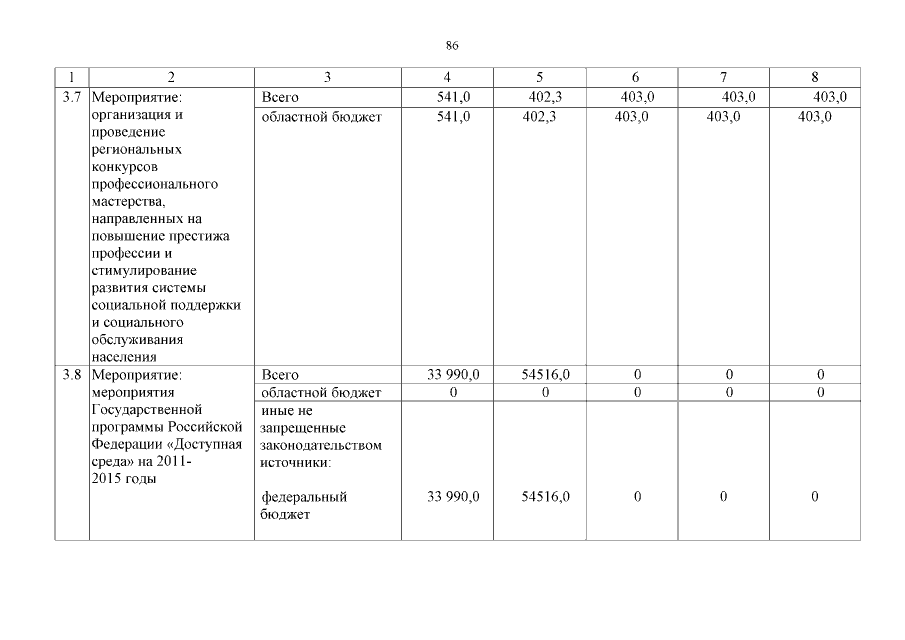 86

| 1 | 2 | 3 | 4 | 5 | 6 | 7 | 8 |
|---|---|---|---|---|---|---|---|
| 3.7 | Мероприятие: организация и проведение региональных конкурсов профессионального мастерства, направленных на повышение престижа профессии и стимулирование развития системы социальной поддержки и социального обслуживания населения | Всего | 541,0 | 402,3 | 403,0 | 403,0 | 403,0 |
| | | областной бюджет | 541,0 | 402,3 | 403,0 | 403,0 | 403,0 |
| 3.8 | Мероприятие: мероприятия Государственной программы Российской Федерации «Доступная среда» на 2011-2015 годы | Всего | 33 990,0 | 54516,0 | 0 | 0 | 0 |
| | | областной бюджет | 0 | 0 | 0 | 0 | 0 |
| | | иные не запрещенные законодательством источники: федеральный бюджет | 33 990,0 | 54516,0 | 0 | 0 | 0 |